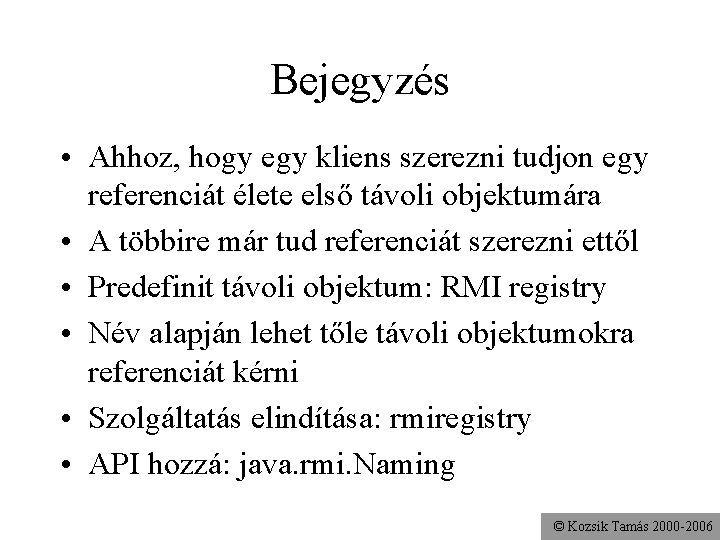 Bejegyzés

• Ahhoz, hogy egy kliens szerezni tudjon egy referenciát élete első távoli objektumára
• A többire már tud referenciát szerezni ettől
• Predefinit távoli objektum: RMI registry
• Név alapján lehet tőle távoli objektumokra referenciát kérni
• Szolgáltatás elindítása: rmiregistry
• API hozzá: java.rmi.Naming

© Kozsik Tamás 2000-2006